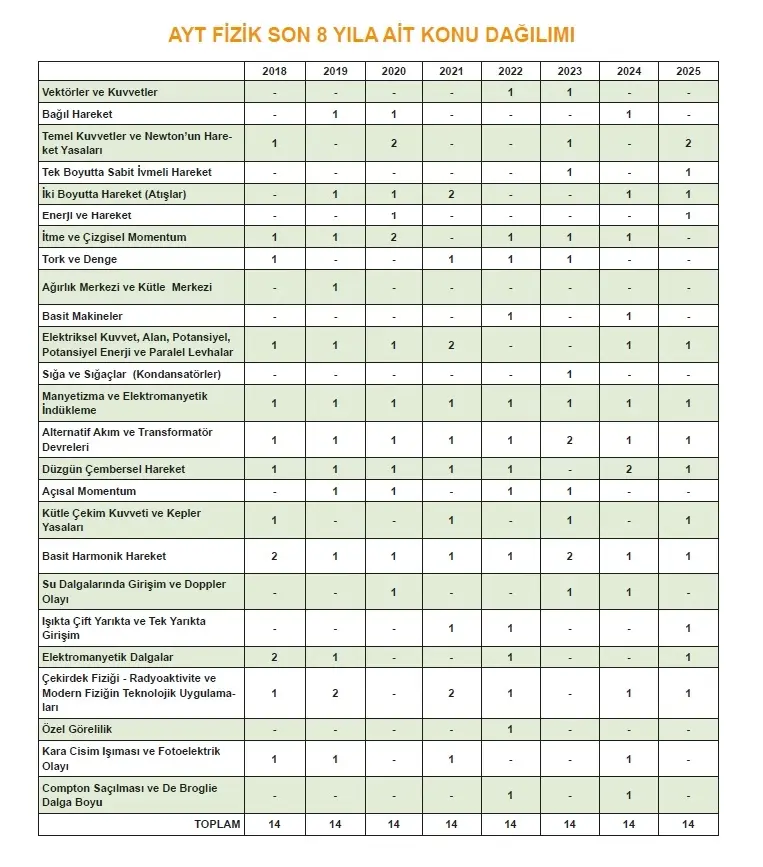 AYT FİZİK SON 8 YILA AİT KONU DAĞILIMI

| | 2018 | 2019 | 2020 | 2021 | 2022 | 2023 | 2024 | 2025 |
|---|---|---|---|---|---|---|---|---|
| Vektörler ve Kuvvetler | - | - | - | - | 1 | 1 | - | - |
| Bağıl Hareket | - | 1 | 1 | - | - | - | 1 | - |
| Temel Kuvvetler ve Newton'un Hareket Yasaları | 1 | - | 2 | - | - | 1 | - | 2 |
| Tek Boyutta Sabit İvmeli Hareket | - | - | - | - | - | 1 | - | 1 |
| İki Boyutta Hareket (Atışlar) | - | 1 | 1 | 2 | - | - | 1 | 1 |
| Enerji ve Hareket | - | - | 1 | - | - | - | - | 1 |
| İtme ve Çizgisel Momentum | 1 | 1 | 2 | - | 1 | 1 | 1 | - |
| Tork ve Denge | 1 | - | - | 1 | 1 | 1 | - | - |
| Ağırlık Merkezi ve Kütle Merkezi | - | 1 | - | - | - | - | - | - |
| Basit Makineler | - | - | - | - | 1 | - | 1 | - |
| Elektriksel Kuvvet, Alan, Potansiyel, Potansiyel Enerji ve Paralel Levhalar | 1 | 1 | 1 | 2 | - | - | 1 | 1 |
| Sığa ve Sığaçlar (Kondansatörler) | - | - | - | - | - | 1 | - | - |
| Manyetizma ve Elektromanyetik İndükleme | 1 | 1 | 1 | 1 | 1 | 1 | 1 | 1 |
| Alternatif Akım ve Transformatör Devreleri | 1 | 1 | 1 | 1 | 1 | 2 | 1 | 1 |
| Düzgün Çembersel Hareket | 1 | 1 | 1 | 1 | 1 | - | 2 | 1 |
| Açısal Momentum | - | 1 | 1 | - | 1 | 1 | - | - |
| Kütle Çekim Kuvveti ve Kepler Yasaları | 1 | - | - | 1 | - | 1 | - | 1 |
| Basit Harmonik Hareket | 2 | 1 | 1 | 1 | 1 | 2 | 1 | 1 |
| Su Dalgalarında Girişim ve Doppler Olayı | - | - | 1 | - | - | 1 | 1 | - |
| Işıkta Çift Yarıkta ve Tek Yarıkta Girişim | - | - | - | 1 | 1 | - | - | 1 |
| Elektromanyetik Dalgalar | 2 | 1 | - | - | 1 | - | - | 1 |
| Çekirdek Fiziği - Radyoaktivite ve Modern Fiziğin Teknolojik Uygulamaları | 1 | 2 | - | 2 | 1 | - | 1 | 1 |
| Özel Görelilik | - | - | - | - | 1 | - | - | - |
| Kara Cisim Işıması ve Fotoelektrik Olayı | 1 | 1 | - | 1 | - | - | 1 | - |
| Compton Saçılması ve De Broglie Dalga Boyu | - | - | - | - | 1 | - | 1 | - |
| TOPLAM | 14 | 14 | 14 | 14 | 14 | 14 | 14 | 14 |